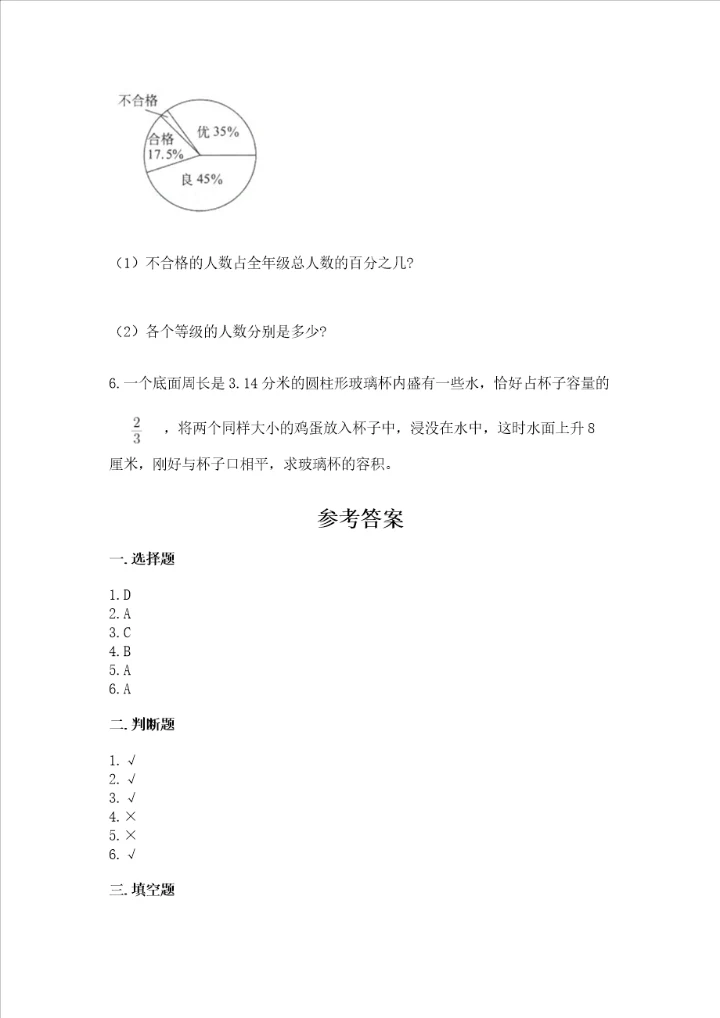 不合格
合格 17.5%
优 35%
良 45%

（1）不合格的人数占全年级总人数的百分之几？

（2）各个等级的人数分别是多少？

6. 一个底面周长是 3.14 分米的圆柱形玻璃杯内盛有一些水，恰好占杯子容量的 $\frac{2}{3}$ ，将两个同样大小的鸡蛋放入杯子中，浸没在水中，这时水面上升 8 厘米，刚好与杯子口相平，求玻璃杯的容积。

参考答案

一. 选择题

1. D
2. A
3. C
4. B
5. A
6. A

二. 判断题

1. √
2. √
3. √
4. ×
5. ×
6. √

三. 填空题